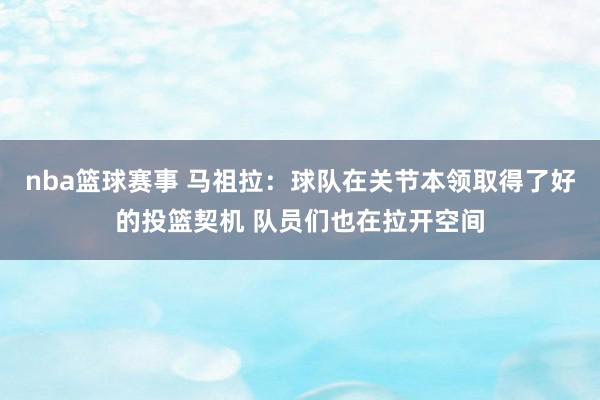 nba篮球赛事 马祖拉：球队在关节本领取得了好的投篮契机 队员们也在拉开空间